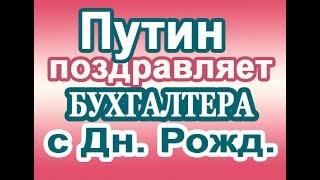 Путин поздравляет БУХГАЛТЕРА с Дн. Рожд.